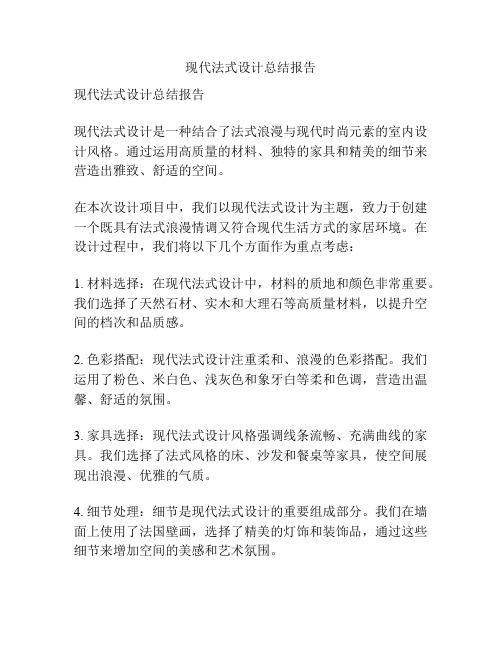 现代法式设计总结报告

现代法式设计总结报告

现代法式设计是一种结合了法式浪漫与现代时尚元素的室内设计风格。通过运用高质量的材料、独特的家具和精美的细节来营造出雅致、舒适的空间。

在本次设计项目中，我们以现代法式设计为主题，致力于创建一个既具有法式浪漫情调又符合现代生活方式的家居环境。在设计过程中，我们将以下几个方面作为重点考虑：

1. 材料选择：在现代法式设计中，材料的质地和颜色非常重要。我们选择了天然石材、实木和大理石等高质量材料，以提升空间的档次和品质感。

2. 色彩搭配：现代法式设计注重柔和、浪漫的色彩搭配。我们运用了粉色、米白色、浅灰色和象牙白等柔和色调，营造出温馨、舒适的氛围。

3. 家具选择：现代法式设计风格强调线条流畅、充满曲线的家具。我们选择了法式风格的床、沙发和餐桌等家具，使空间展现出浪漫、优雅的气质。

4. 细节处理：细节是现代法式设计的重要组成部分。我们在墙面上使用了法国壁画，选择了精美的灯饰和装饰品，通过这些细节来增加空间的美感和艺术氛围。